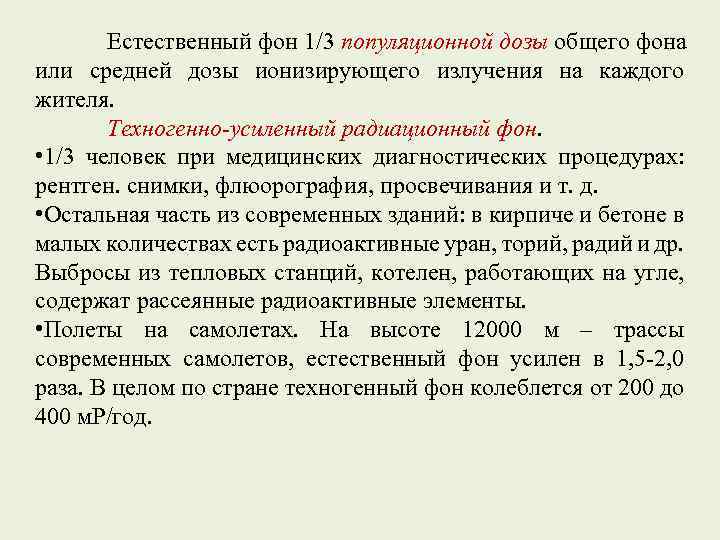 Естественный фон 1/3 популяционной дозы общего фона или средней дозы ионизирующего излучения на каждого жителя.

Техногенно-усиленный радиационный фон.

•1/3 человек при медицинских диагностических процедурах: рентген. снимки, флюорография, просвечивания и т. д.

•Остальная часть из современных зданий: в кирпиче и бетоне в малых количествах есть радиоактивные уран, торий, радий и др. Выбросы из тепловых станций, котелен, работающих на угле, содержат рассеянные радиоактивные элементы.

•Полеты на самолетах. На высоте 12000 м – трассы современных самолетов, естественный фон усилен в 1,5-2,0 раза. В целом по стране техногенный фон колеблется от 200 до 400 мР/год.